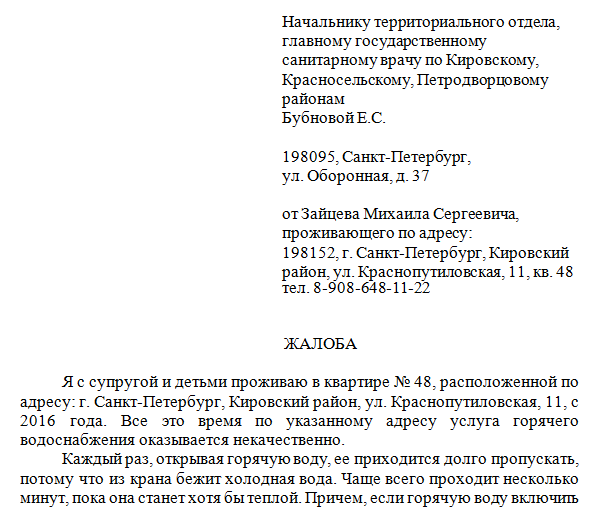 Начальнику территориального отдела, главному государственному санитарному врачу по Кировскому, Красносельскому, Петродворцовому районам
Бубновой Е.С.

198095, Санкт-Петербург, ул. Оборонная, д. 37

от Зайцева Михаила Сергеевича, проживающего по адресу:
198152, г. Санкт-Петербург, Кировский район, ул. Краснопутиловская, 11, кв. 48
тел. 8-908-648-11-22

ЖАЛОБА

Я с супругой и детьми проживаю в квартире № 48, расположенной по адресу: г. Санкт-Петербург, Кировский район, ул. Краснопутиловская, 11, с 2016 года. Все это время по указанному адресу услуга горячего водоснабжения оказывается некачественно.

Каждый раз, открывая горячую воду, ее приходится долго пропускать, потому что из крана бежит холодная вода. Чаще всего проходит несколько минут, пока она станет хотя бы теплой. Причем, если горячую воду включить